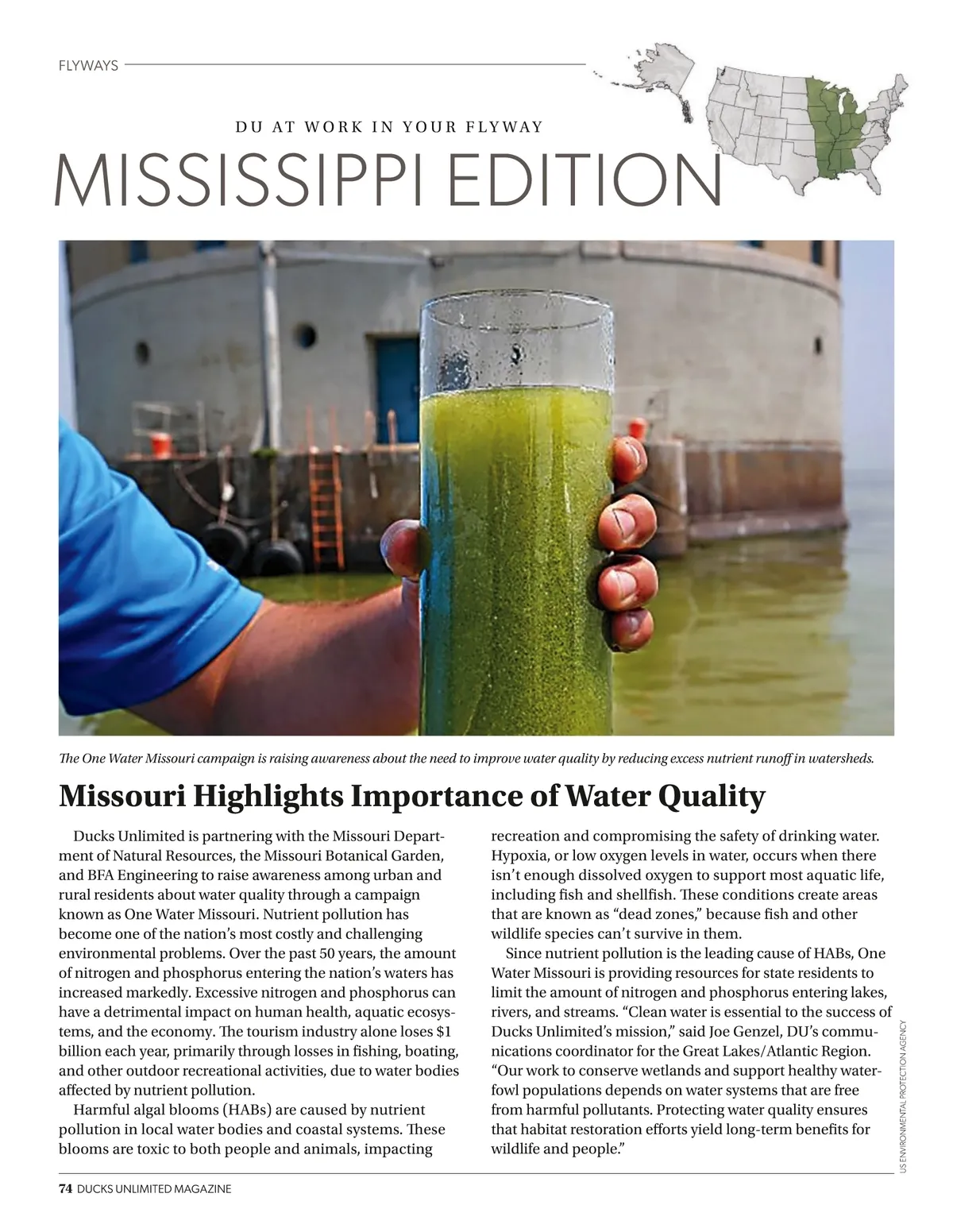 FLYWAYS

DU AT WORK IN YOUR FLYWAY

MISSISSIPPI EDITION

The One Water Missouri campaign is raising awareness about the need to improve water quality by reducing excess nutrient runoff in watersheds.

Missouri Highlights Importance of Water Quality

Ducks Unlimited is partnering with the Missouri Department of Natural Resources, the Missouri Botanical Garden, and BFA Engineering to raise awareness among urban and rural residents about water quality through a campaign known as One Water Missouri. Nutrient pollution has become one of the nation's most costly and challenging environmental problems. Over the past 50 years, the amount of nitrogen and phosphorus entering the nation's waters has increased markedly. Excessive nitrogen and phosphorus can have a detrimental impact on human health, aquatic ecosystems, and the economy. The tourism industry alone loses $1 billion each year, primarily through losses in fishing, boating, and other outdoor recreational activities, due to water bodies affected by nutrient pollution.

Harmful algal blooms (HABs) are caused by nutrient pollution in local water bodies and coastal systems. These blooms are toxic to both people and animals, impacting recreation and compromising the safety of drinking water. Hypoxia, or low oxygen levels in water, occurs when there isn't enough dissolved oxygen to support most aquatic life, including fish and shellfish. These conditions create areas that are known as "dead zones," because fish and other wildlife species can't survive in them.

Since nutrient pollution is the leading cause of HABs, One Water Missouri is providing resources for state residents to limit the amount of nitrogen and phosphorus entering lakes, rivers, and streams. "Clean water is essential to the success of Ducks Unlimited's mission," said Joe Genzel, DU's communications coordinator for the Great Lakes/Atlantic Region. "Our work to conserve wetlands and support healthy waterfowl populations depends on water systems that are free from harmful pollutants. Protecting water quality ensures that habitat restoration efforts yield long-term benefits for wildlife and people."

US ENVIRONMENTAL PROTECTION AGENCY

74 DUCKS UNLIMITED MAGAZINE